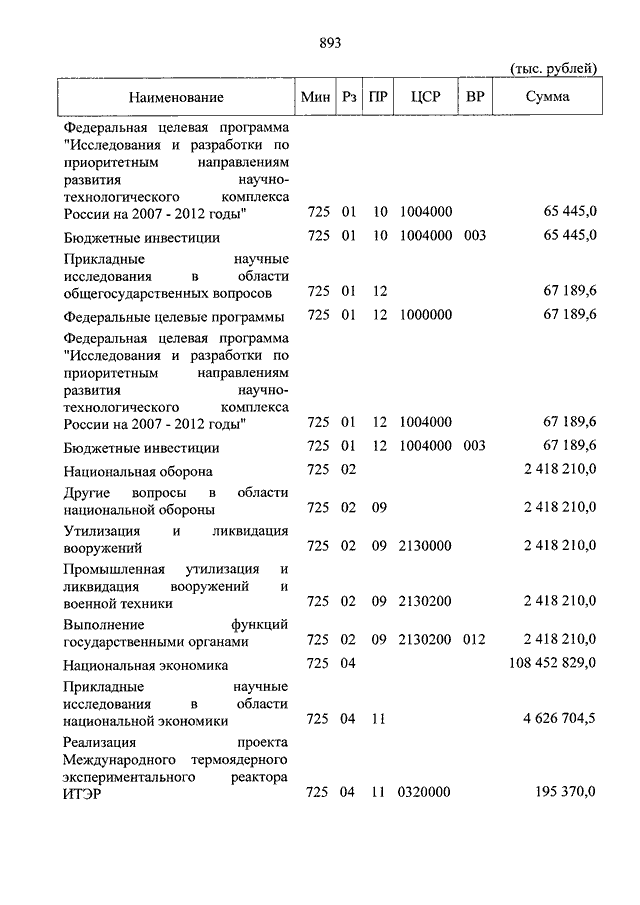 893

(тыс. рублей)

| Наименование | Мин | Рз | ПР | ЦСР | ВР | Сумма |
|---|---|---|---|---|---|---|
| Федеральная целевая программа "Исследования и разработки по приоритетным направлениям развития научно-технологического комплекса России на 2007 - 2012 годы" | 725 | 01 | 10 | 1004000 | | 65 445,0 |
| Бюджетные инвестиции | 725 | 01 | 10 | 1004000 | 003 | 65 445,0 |
| Прикладные научные исследования в области общегосударственных вопросов | 725 | 01 | 12 | | | 67 189,6 |
| Федеральные целевые программы | 725 | 01 | 12 | 1000000 | | 67 189,6 |
| Федеральная целевая программа "Исследования и разработки по приоритетным направлениям развития научно-технологического комплекса России на 2007 - 2012 годы" | 725 | 01 | 12 | 1004000 | | 67 189,6 |
| Бюджетные инвестиции | 725 | 01 | 12 | 1004000 | 003 | 67 189,6 |
| Национальная оборона | 725 | 02 | | | | 2 418 210,0 |
| Другие вопросы в области национальной обороны | 725 | 02 | 09 | | | 2 418 210,0 |
| Утилизация и ликвидация вооружений | 725 | 02 | 09 | 2130000 | | 2 418 210,0 |
| Промышленная утилизация и ликвидация вооружений и военной техники | 725 | 02 | 09 | 2130200 | | 2 418 210,0 |
| Выполнение функций государственными органами | 725 | 02 | 09 | 2130200 | 012 | 2 418 210,0 |
| Национальная экономика | 725 | 04 | | | | 108 452 829,0 |
| Прикладные научные исследования в области национальной экономики | 725 | 04 | 11 | | | 4 626 704,5 |
| Реализация проекта Международного термоядерного экспериментального реактора ИТЭР | 725 | 04 | 11 | 0320000 | | 195 370,0 |